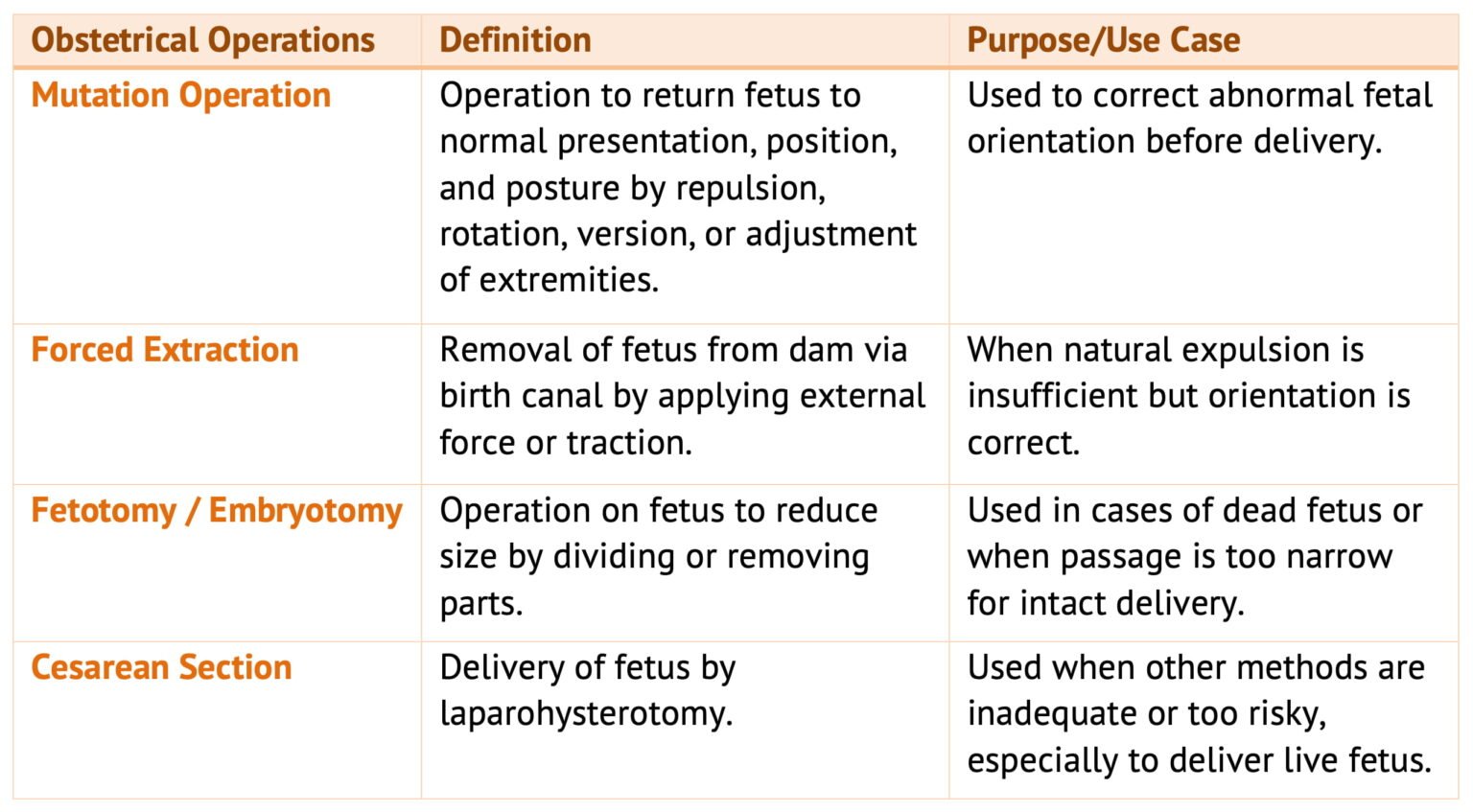 | Obstetrical Operations | Definition | Purpose/Use Case |
|---|---|---|
| Mutation Operation | Operation to return fetus to normal presentation, position, and posture by repulsion, rotation, version, or adjustment of extremities. | Used to correct abnormal fetal orientation before delivery. |
| Forced Extraction | Removal of fetus from dam via birth canal by applying external force or traction. | When natural expulsion is insufficient but orientation is correct. |
| Fetotomy / Embryotomy | Operation on fetus to reduce size by dividing or removing parts. | Used in cases of dead fetus or when passage is too narrow for intact delivery. |
| Cesarean Section | Delivery of fetus by laparohysterotomy. | Used when other methods are inadequate or too risky, especially to deliver live fetus. |